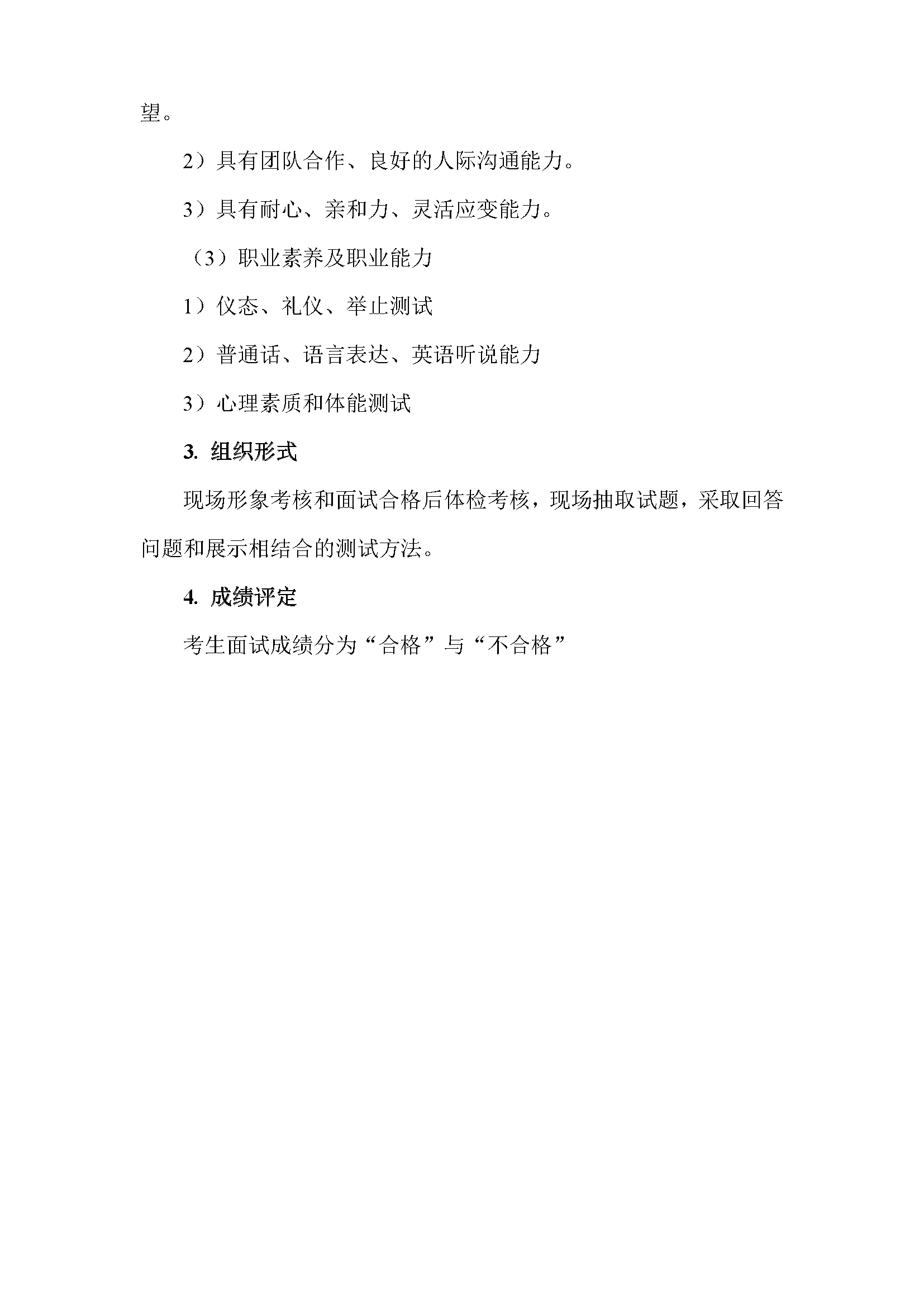 望。

2）具有团队合作、良好的人际沟通能力。

3）具有耐心、亲和力、灵活应变能力。

（3）职业素养及职业能力

1）仪态、礼仪、举止测试

2）普通话、语言表达、英语听说能力

3）心理素质和体能测试

3. 组织形式

现场形象考核和面试合格后体检考核，现场抽取试题，采取回答问题和展示相结合的测试方法。

4. 成绩评定

考生面试成绩分为“合格”与“不合格”